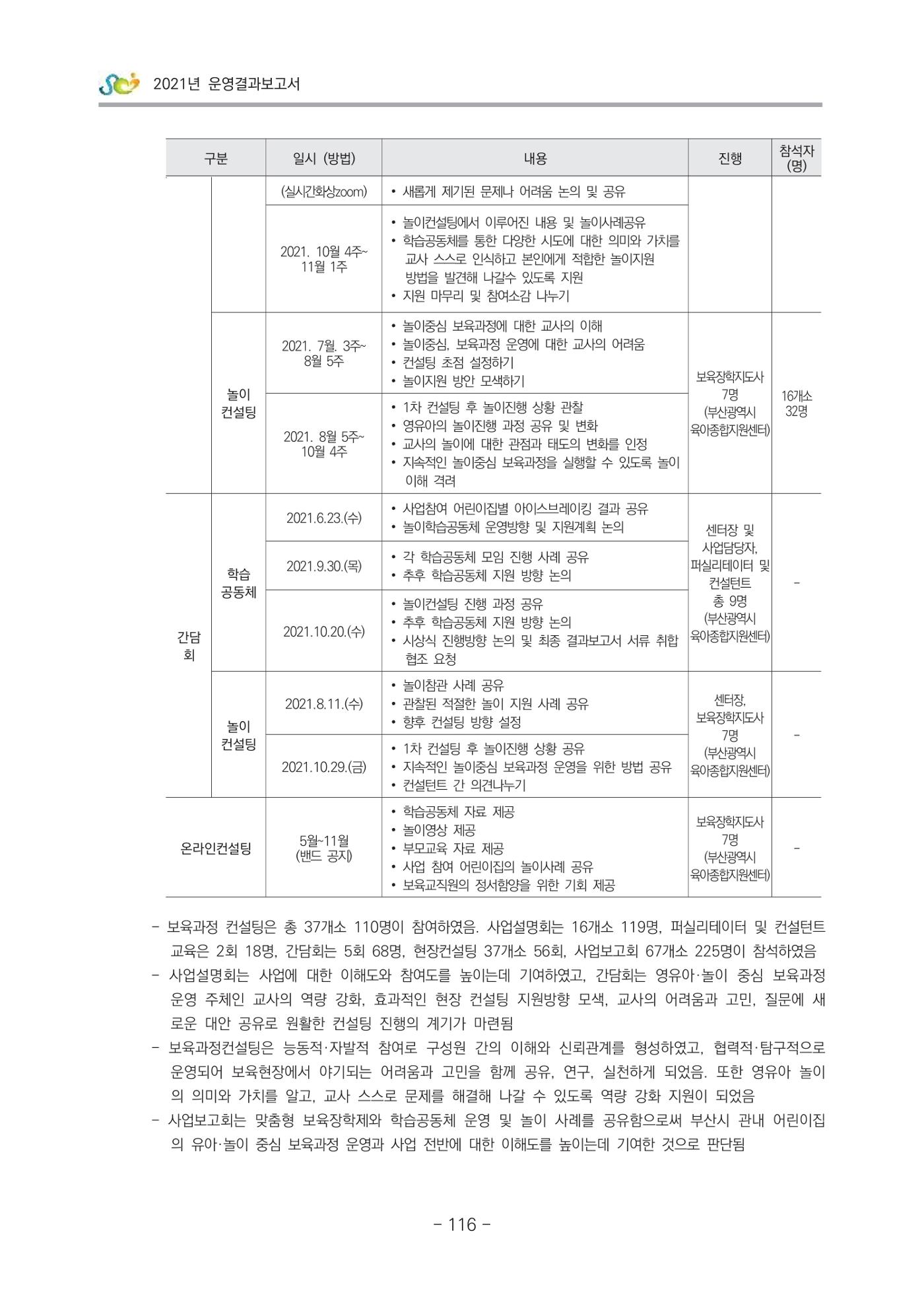 2021년 운영결과보고서

| 구분 | | 일시 (방법) | 내용 | 진행 | 참석자 (명) |
|---|---|---|---|---|---|
| | | (실시간화상zoom) | • 새롭게 제기된 문제나 어려움 논의 및 공유 | | |
| | | 2021. 10월 4주~ 11월 1주 | • 놀이컨설팅에서 이루어진 내용 및 놀이사례공유 • 학습공동체를 통한 다양한 시도에 대한 의미와 가치를 교사 스스로 인식하고 본인에게 적합한 놀이지원 방법을 발견해 나갈수 있도록 지원 • 지원 마무리 및 참여소감 나누기 | | |
| | 놀이 컨설팅 | 2021. 7월. 3주~ 8월 5주 | • 놀이중심 보육과정에 대한 교사의 이해 • 놀이중심, 보육과정 운영에 대한 교사의 어려움 • 컨설팅 초점 설정하기 • 놀이지원 방안 모색하기 | 보육장학지도사 7명 (부산광역시 육아종합지원센터) | 16개소 32명 |
| | | 2021. 8월 5주~ 10월 4주 | • 1차 컨설팅 후 놀이진행 상황 관찰 • 영유아의 놀이진행 과정 공유 및 변화 • 교사의 놀이에 대한 관점과 태도의 변화를 인정 • 지속적인 놀이중심 보육과정을 실행할 수 있도록 놀이 이해 격려 | | |
| 간담회 | 학습 공동체 | 2021.6.23.(수) | • 사업참여 어린이집별 아이스브레이킹 결과 공유 • 놀이학습공동체 운영방향 및 지원계획 논의 | 센터장 및 사업담당자, 퍼실리테이터 및 컨설턴트 총 9명 (부산광역시 육아종합지원센터) | - |
| | | 2021.9.30.(목) | • 각 학습공동체 모임 진행 사례 공유 • 추후 학습공동체 지원 방향 논의 | | |
| | | 2021.10.20.(수) | • 놀이컨설팅 진행 과정 공유 • 추후 학습공동체 지원 방향 논의 • 시상식 진행방향 논의 및 최종 결과보고서 서류 취합 협조 요청 | | |
| | 놀이 컨설팅 | 2021.8.11.(수) | • 놀이참관 사례 공유 • 관찰된 적절한 놀이 지원 사례 공유 • 향후 컨설팅 방향 설정 | 센터장, 보육장학지도사 7명 (부산광역시 육아종합지원센터) | - |
| | | 2021.10.29.(금) | • 1차 컨설팅 후 놀이진행 상황 공유 • 지속적인 놀이중심 보육과정 운영을 위한 방법 공유 • 컨설턴트 간 의견나누기 | | |
| 온라인컨설팅 | | 5월~11월 (밴드 공지) | • 학습공동체 자료 제공 • 놀이영상 제공 • 부모교육 자료 제공 • 사업 참여 어린이집의 놀이사례 공유 • 보육교직원의 정서함양을 위한 기회 제공 | 보육장학지도사 7명 (부산광역시 육아종합지원센터) | - |

- 보육과정 컨설팅은 총 37개소 110명이 참여하였음. 사업설명회는 16개소 119명, 퍼실리테이터 및 컨설턴트 교육은 2회 18명, 간담회는 5회 68명, 현장컨설팅 37개소 56회, 사업보고회 67개소 225명이 참석하였음
- 사업설명회는 사업에 대한 이해도와 참여도를 높이는데 기여하였고, 간담회는 영유아·놀이 중심 보육과정 운영 주체인 교사의 역량 강화, 효과적인 현장 컨설팅 지원방향 모색, 교사의 어려움과 고민, 질문에 새로운 대안 공유로 원활한 컨설팅 진행의 계기가 마련됨
- 보육과정컨설팅은 능동적·자발적 참여로 구성원 간의 이해와 신뢰관계를 형성하였고, 협력적·탐구적으로 운영되어 보육현장에서 야기되는 어려움과 고민을 함께 공유, 연구, 실천하게 되었음. 또한 영유아 놀이의 의미와 가치를 알고, 교사 스스로 문제를 해결해 나갈 수 있도록 역량 강화 지원이 되었음
- 사업보고회는 맞춤형 보육장학제와 학습공동체 운영 및 놀이 사례를 공유함으로써 부산시 관내 어린이집의 유아·놀이 중심 보육과정 운영과 사업 전반에 대한 이해도를 높이는데 기여한 것으로 판단됨

- 116 -